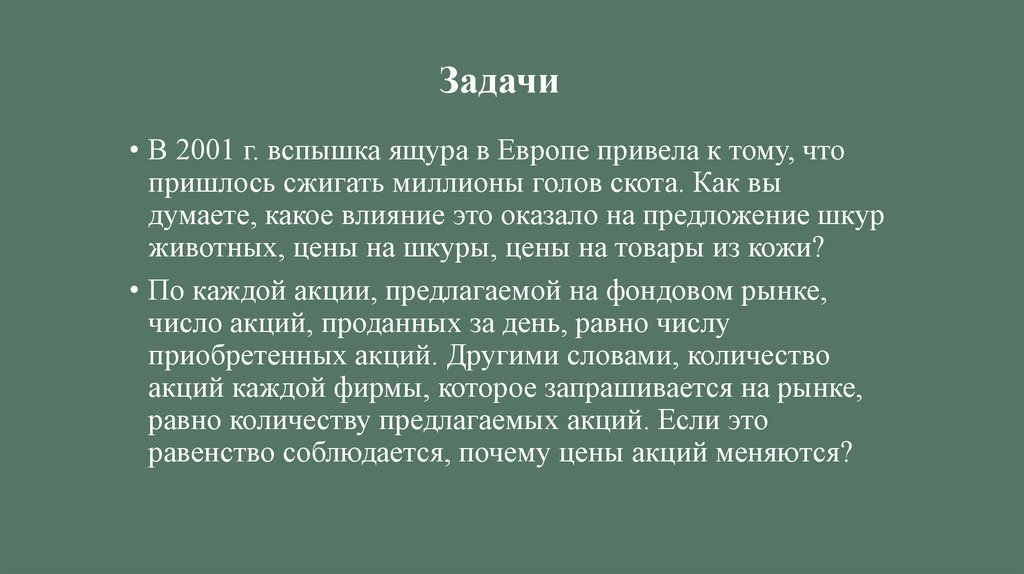 Задачи

• В 2001 г. вспышка ящура в Европе привела к тому, что пришлось сжигать миллионы голов скота. Как вы думаете, какое влияние это оказало на предложение шкур животных, цены на шкуры, цены на товары из кожи?

• По каждой акции, предлагаемой на фондовом рынке, число акций, проданных за день, равно числу приобретенных акций. Другими словами, количество акций каждой фирмы, которое запрашивается на рынке, равно количеству предлагаемых акций. Если это равенство соблюдается, почему цены акций меняются?